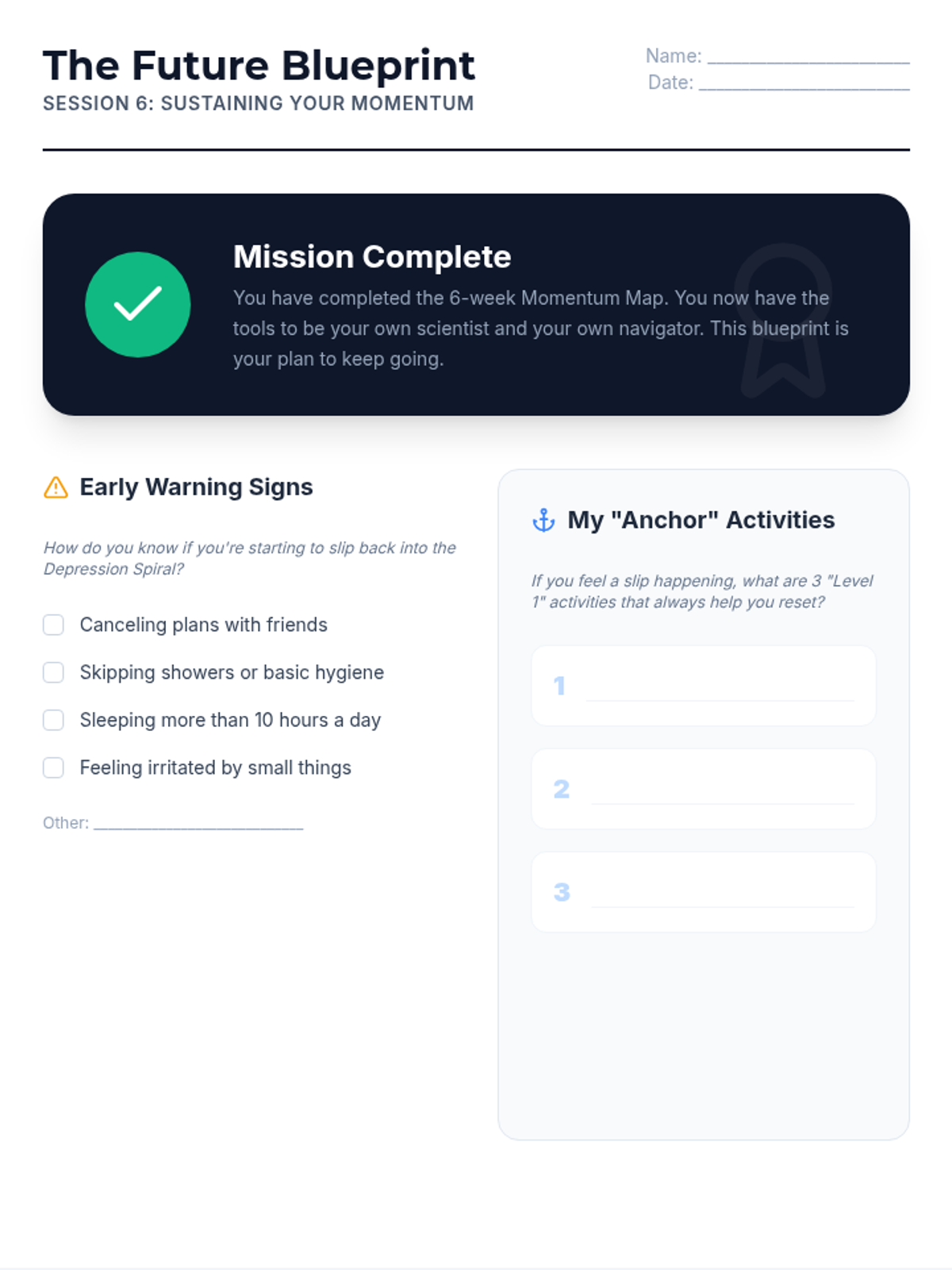 The Future Blueprint
SESSION 6: SUSTAINING YOUR MOMENTUM

Name: ____
Date: ____

Mission Complete

You have completed the 6-week Momentum Map. You now have the tools to be your own scientist and your own navigator. This blueprint is your plan to keep going.

Early Warning Signs

How do you know if you're starting to slip back into the Depression Spiral?

☐ Canceling plans with friends
☐ Skipping showers or basic hygiene
☐ Sleeping more than 10 hours a day
☐ Feeling irritated by small things

Other: ____

My "Anchor" Activities

If you feel a slip happening, what are 3 "Level 1" activities that always help you reset?

1 ____

2 ____

3 ____